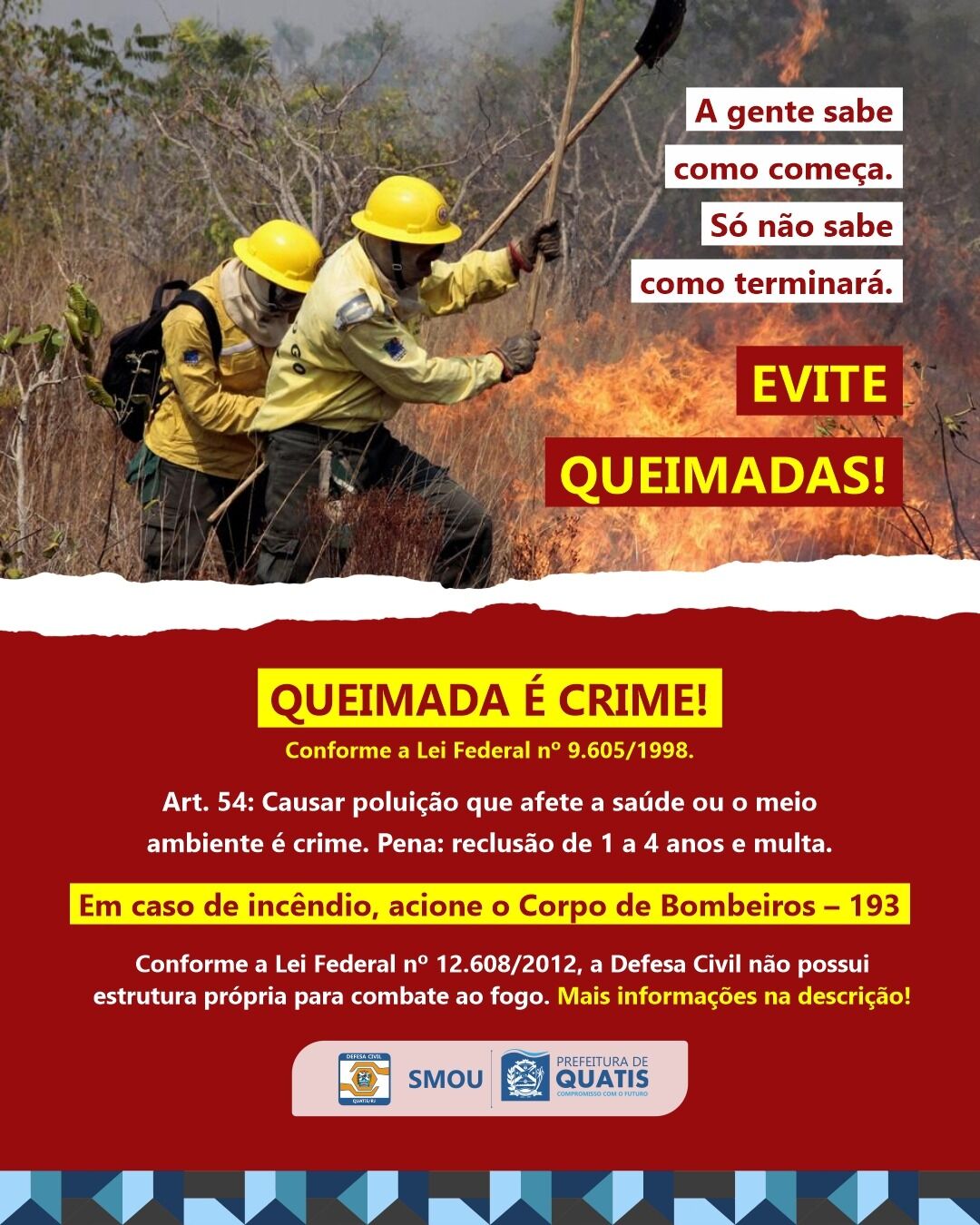 A gente sabe
como começa.
Só não sabe
como terminará.

EVITE
QUEIMADAS!

QUEIMADA É CRIME!

Conforme a Lei Federal nº 9.605/1998.

Art. 54: Causar poluição que afete a saúde ou o meio ambiente é crime. Pena: reclusão de 1 a 4 anos e multa.

Em caso de incêndio, acione o Corpo de Bombeiros – 193

Conforme a Lei Federal nº 12.608/2012, a Defesa Civil não possui estrutura própria para combate ao fogo. Mais informações na descrição!

DEFESA CIVIL
QUATIS/RJ
SMOU
PREFEITURA DE
QUATIS
COMPROMISSO COM O FUTURO